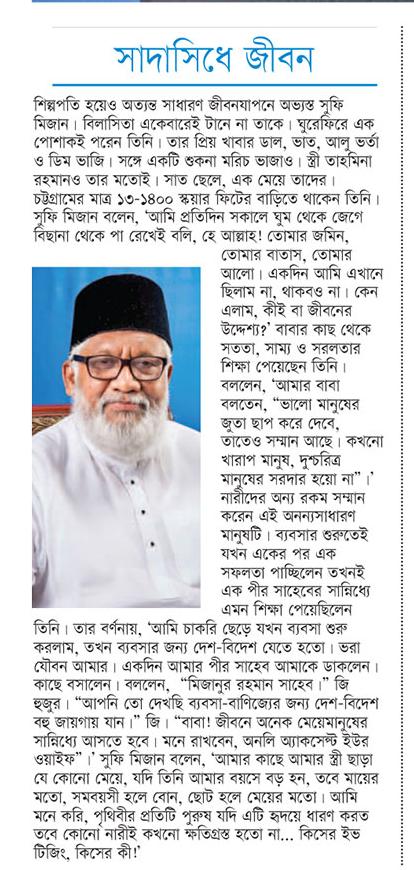 সাদাসিধে জীবন

শিল্পপতি হয়েও অত্যন্ত সাধারণ জীবনযাপনে অভ্যস্ত সুফি মিজান। বিলাসিতা একেবারেই টানে না তাকে। ঘুরেফিরে এক পোশাকই পরেন তিনি। তার প্রিয় খাবার ডাল, ভাত, আলু ভর্তা ও ডিম ভাজি। সঙ্গে একটি শুকনা মরিচ ভাজাও। স্ত্রী তাহমিনা রহমানও তার মতোই। সাত ছেলে, এক মেয়ে তাদের। চট্টগ্রামের মাত্র ১৩-১৪০০ স্কয়ার ফিটের বাড়িতে থাকেন তিনি। সুফি মিজান বলেন, 'আমি প্রতিদিন সকালে ঘুম থেকে জেগে বিছানা থেকে পা রেখেই বলি, হে আল্লাহ! তোমার জমিন, তোমার বাতাস, তোমার আলো। একদিন আমি এখানে ছিলাম না, থাকবও না। কেন এলাম, কীই বা জীবনের উদ্দেশ্য?' বাবার কাছ থেকে সততা, সাম্য ও সরলতার শিক্ষা পেয়েছেন তিনি। বললেন, 'আমার বাবা বলতেন, "ভালো মানুষের জুতা ছাপ করে দেবে, তাতেও সম্মান আছে। কখনো খারাপ মানুষ, দুশ্চরিত্র মানুষের সরদার হয়ো না"।' নারীদের অন্য রকম সম্মান করেন এই অনন্যসাধারণ মানুষটি। ব্যবসার শুরুতেই যখন একের পর এক সফলতা পাচ্ছিলেন তখনই এক পীর সাহেবের সান্নিধ্যে এমন শিক্ষা পেয়েছিলেন তিনি। তার বর্ণনায়, 'আমি চাকরি ছেড়ে যখন ব্যবসা শুরু করলাম, তখন ব্যবসার জন্য দেশ-বিদেশ যেতে হতো। ভরা যৌবন আমার। একদিন আমার পীর সাহেব আমাকে ডাকলেন। কাছে বসালেন। বললেন, "মিজানুর রহমান সাহেব।" জি হুজুর। "আপনি তো দেখছি ব্যবসা-বাণিজ্যের জন্য দেশ-বিদেশ বহু জায়গায় যান।" জি। "বাবা! জীবনে অনেক মেয়েমানুষের সান্নিধ্যে আসতে হবে। মনে রাখবেন, অনলি অ্যাকসেপ্ট ইউর ওয়াইফ"।' সুফি মিজান বলেন, 'আমার কাছে আমার স্ত্রী ছাড়া যে কোনো মেয়ে, যদি তিনি আমার বয়সে বড় হন, তবে মায়ের মতো, সমবয়সী হলে বোন, ছোট হলে মেয়ের মতো। আমি মনে করি, পৃথিবীর প্রতিটি পুরুষ যদি এটি হৃদয়ে ধারণ করত তবে কোনো নারীই কখনো ক্ষতিগ্রস্ত হতো না... কিসের ইভ টিজিং, কিসের কী!'